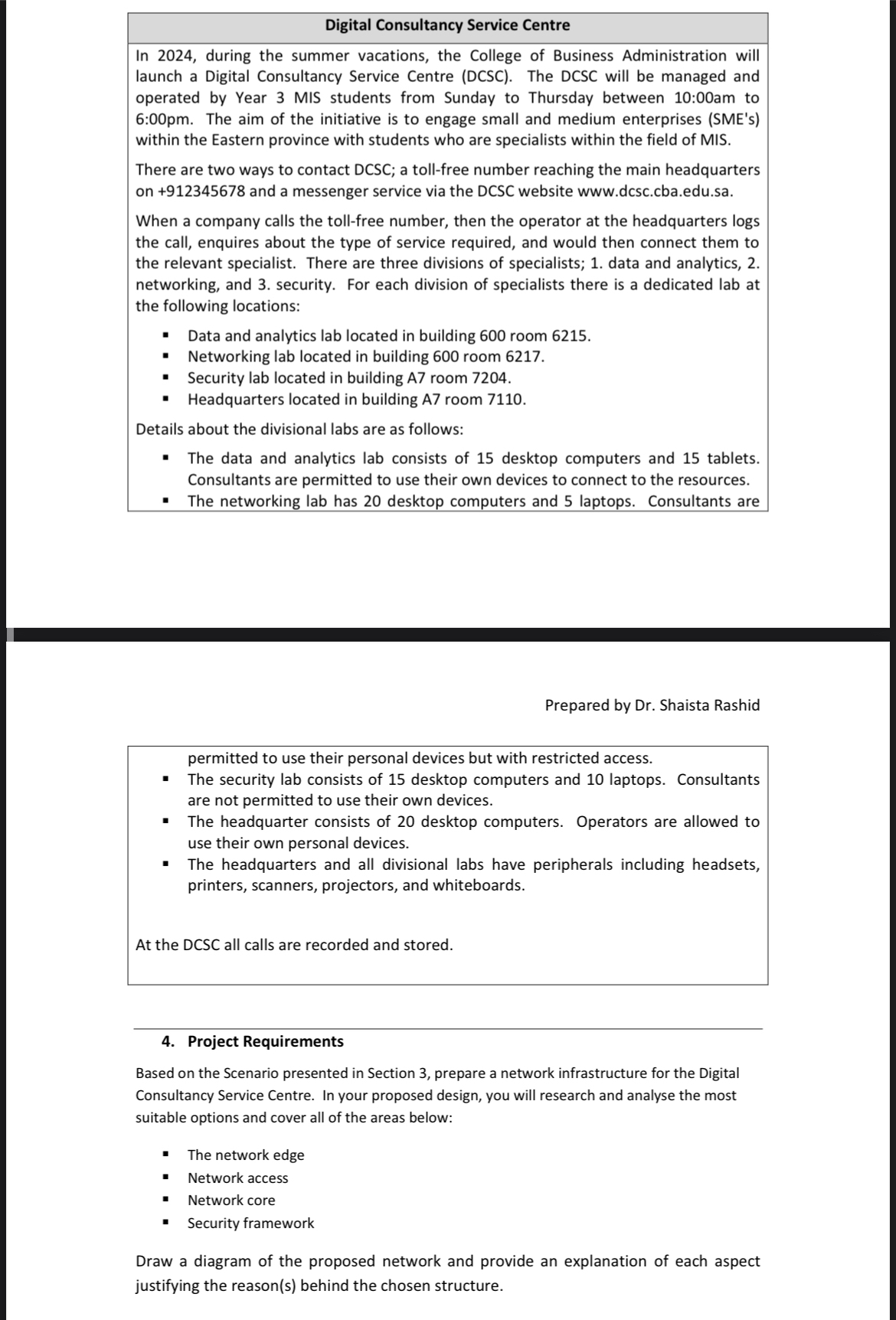 Digital Consultancy Service Centre

In 2024, during the summer vacations, the College of Business Administration will launch a Digital Consultancy Service Centre (DCSC). The DCSC will be managed and operated by Year 3 MIS students from Sunday to Thursday between 10:00am to 6:00pm. The aim of the initiative is to engage small and medium enterprises (SME's) within the Eastern province with students who are specialists within the field of MIS.

There are two ways to contact DCSC; a toll-free number reaching the main headquarters on +912345678 and a messenger service via the DCSC website www.dcsc.cba.edu.sa.

When a company calls the toll-free number, then the operator at the headquarters logs the call, enquires about the type of service required, and would then connect them to the relevant specialist. There are three divisions of specialists; 1. data and analytics, 2. networking, and 3. security. For each division of specialists there is a dedicated lab at the following locations:

▪ Data and analytics lab located in building 600 room 6215.
▪ Networking lab located in building 600 room 6217.
▪ Security lab located in building A7 room 7204.
▪ Headquarters located in building A7 room 7110.

Details about the divisional labs are as follows:

▪ The data and analytics lab consists of 15 desktop computers and 15 tablets. Consultants are permitted to use their own devices to connect to the resources.
▪ The networking lab has 20 desktop computers and 5 laptops. Consultants are

Prepared by Dr. Shaista Rashid

permitted to use their personal devices but with restricted access.
▪ The security lab consists of 15 desktop computers and 10 laptops. Consultants are not permitted to use their own devices.
▪ The headquarter consists of 20 desktop computers. Operators are allowed to use their own personal devices.
▪ The headquarters and all divisional labs have peripherals including headsets, printers, scanners, projectors, and whiteboards.

At the DCSC all calls are recorded and stored.

4. Project Requirements

Based on the Scenario presented in Section 3, prepare a network infrastructure for the Digital Consultancy Service Centre. In your proposed design, you will research and analyse the most suitable options and cover all of the areas below:

▪ The network edge
▪ Network access
▪ Network core
▪ Security framework

Draw a diagram of the proposed network and provide an explanation of each aspect justifying the reason(s) behind the chosen structure.